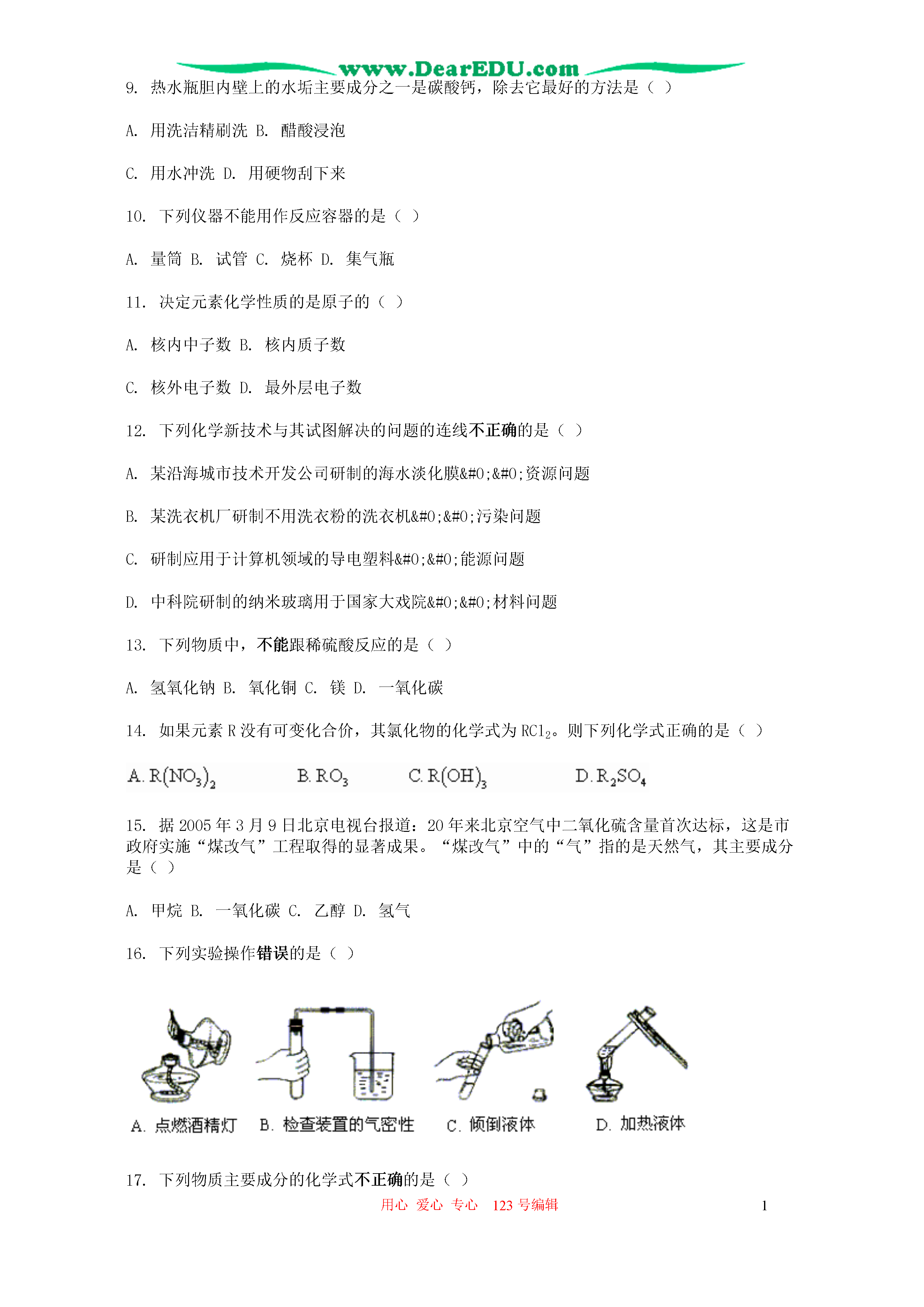 www.DearEDU.com

9. 热水瓶胆内壁上的水垢主要成分之一是碳酸钙，除去它最好的方法是（ ）

A. 用洗洁精刷洗 B. 醋酸浸泡

C. 用水冲洗 D. 用硬物刮下来

10. 下列仪器不能用作反应容器的是（ ）

A. 量筒 B. 试管 C. 烧杯 D. 集气瓶

11. 决定元素化学性质的是原子的（ ）

A. 核内中子数 B. 核内质子数

C. 核外电子数 D. 最外层电子数

12. 下列化学新技术与其试图解决的问题的连线不正确的是（ ）

A. 某沿海城市技术开发公司研制的海水淡化膜&#0;&#0;资源问题

B. 某洗衣机厂研制不用洗衣粉的洗衣机&#0;&#0;污染问题

C. 研制应用于计算机领域的导电塑料&#0;&#0;能源问题

D. 中科院研制的纳米玻璃用于国家大戏院&#0;&#0;材料问题

13. 下列物质中，不能跟稀硫酸反应的是（ ）

A. 氢氧化钠 B. 氧化铜 C. 镁 D. 一氧化碳

14. 如果元素 R 没有可变化合价，其氯化物的化学式为 $RCl_2$。则下列化学式正确的是（ ）

A. $R(NO_3)_2$ B. $RO_3$ C. $R(OH)_3$ D. $R_2SO_4$

15. 据 2005 年 3 月 9 日北京电视台报道：20 年来北京空气中二氧化硫含量首次达标，这是市政府实施“煤改气”工程取得的显著成果。“煤改气”中的“气”指的是天然气，其主要成分是（ ）

A. 甲烷 B. 一氧化碳 C. 乙醇 D. 氢气

16. 下列实验操作错误的是（ ）

A. 点燃酒精灯 B. 检查装置的气密性 C. 倾倒液体 D. 加热液体

17. 下列物质主要成分的化学式不正确的是（ ）

用心 爱心 专心 123 号编辑 1